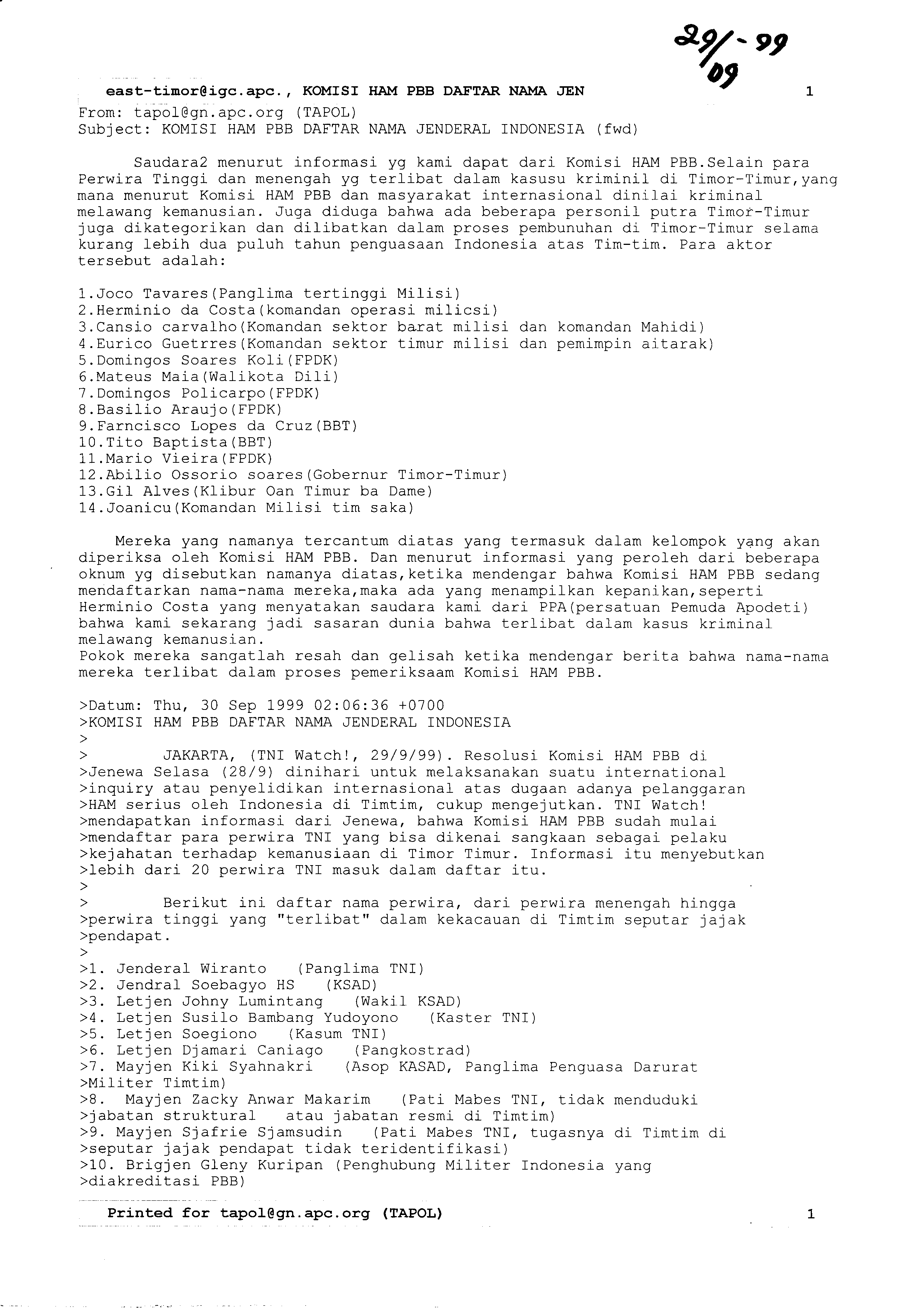 29/09 - 99

east-timor@igc.apc., KOMISI HAM PBB DAFTAR NAMA JEN 1

From: tapol@gn.apc.org (TAPOL)
Subject: KOMISI HAM PBB DAFTAR NAMA JENDERAL INDONESIA (fwd)

Saudara2 menurut informasi yg kami dapat dari Komisi HAM PBB.Selain para Perwira Tinggi dan menengah yg terlibat dalam kasusu kriminil di Timor-Timur,yang mana menurut Komisi HAM PBB dan masyarakat internasional dinilai kriminal melawang kemanusian. Juga diduga bahwa ada beberapa personil putra Timor-Timur juga dikategorikan dan dilibatkan dalam proses pembunuhan di Timor-Timur selama kurang lebih dua puluh tahun penguasaan Indonesia atas Tim-tim. Para aktor tersebut adalah:

1.Joco Tavares(Panglima tertinggi Milisi)
2.Herminio da Costa(komandan operasi milicsi)
3.Cansio carvalho(Komandan sektor barat milisi dan komandan Mahidi)
4.Eurico Guetrres(Komandan sektor timur milisi dan pemimpin aitarak)
5.Domingos Soares Koli(FPDK)
6.Mateus Maia(Walikota Dili)
7.Domingos Policarpo(FPDK)
8.Basilio Araujo(FPDK)
9.Farncisco Lopes da Cruz(BBT)
10.Tito Baptista(BBT)
11.Mario Vieira(FPDK)
12.Abilio Ossorio soares(Gobernur Timor-Timur)
13.Gil Alves(Klibur Oan Timur ba Dame)
14.Joanicu(Komandan Milisi tim saka)

Mereka yang namanya tercantum diatas yang termasuk dalam kelompok yang akan diperiksa oleh Komisi HAM PBB. Dan menurut informasi yang peroleh dari beberapa oknum yg disebutkan namanya diatas,ketika mendengar bahwa Komisi HAM PBB sedang mendaftarkan nama-nama mereka,maka ada yang menampilkan kepanikan,seperti Herminio Costa yang menyatakan saudara kami dari PPA(persatuan Pemuda Apodeti) bahwa kami sekarang jadi sasaran dunia bahwa terlibat dalam kasus kriminal melawang kemanusian.
Pokok mereka sangatlah resah dan gelisah ketika mendengar berita bahwa nama-nama mereka terlibat dalam proses pemeriksaam Komisi HAM PBB.

>Datum: Thu, 30 Sep 1999 02:06:36 +0700
>KOMISI HAM PBB DAFTAR NAMA JENDERAL INDONESIA
>
> JAKARTA, (TNI Watch!, 29/9/99). Resolusi Komisi HAM PBB di >Jenewa Selasa (28/9) dinihari untuk melaksanakan suatu international >inquiry atau penyelidikan internasional atas dugaan adanya pelanggaran >HAM serius oleh Indonesia di Timtim, cukup mengejutkan. TNI Watch! >mendapatkan informasi dari Jenewa, bahwa Komisi HAM PBB sudah mulai >mendaftar para perwira TNI yang bisa dikenai sangkaan sebagai pelaku >kejahatan terhadap kemanusiaan di Timor Timur. Informasi itu menyebutkan >lebih dari 20 perwira TNI masuk dalam daftar itu.
>
> Berikut ini daftar nama perwira, dari perwira menengah hingga >perwira tinggi yang "terlibat" dalam kekacauan di Timtim seputar jajak >pendapat.
>
>1. Jenderal Wiranto (Panglima TNI)
>2. Jendral Soebagyo HS (KSAD)
>3. Letjen Johny Lumintang (Wakil KSAD)
>4. Letjen Susilo Bambang Yudoyono (Kaster TNI)
>5. Letjen Soegiono (Kasum TNI)
>6. Letjen Djamari Caniago (Pangkostrad)
>7. Mayjen Kiki Syahnakri (Asop KASAD, Panglima Penguasa Darurat >Militer Timtim)
>8. Mayjen Zacky Anwar Makarim (Pati Mabes TNI, tidak menduduki >jabatan struktural atau jabatan resmi di Timtim)
>9. Mayjen Sjafrie Sjamsudin (Pati Mabes TNI, tugasnya di Timtim di >seputar jajak pendapat tidak teridentifikasi)
>10. Brigjen Gleny Kuripan (Penghubung Militer Indonesia yang >diakreditasi PBB)

Printed for tapol@gn.apc.org (TAPOL) 1